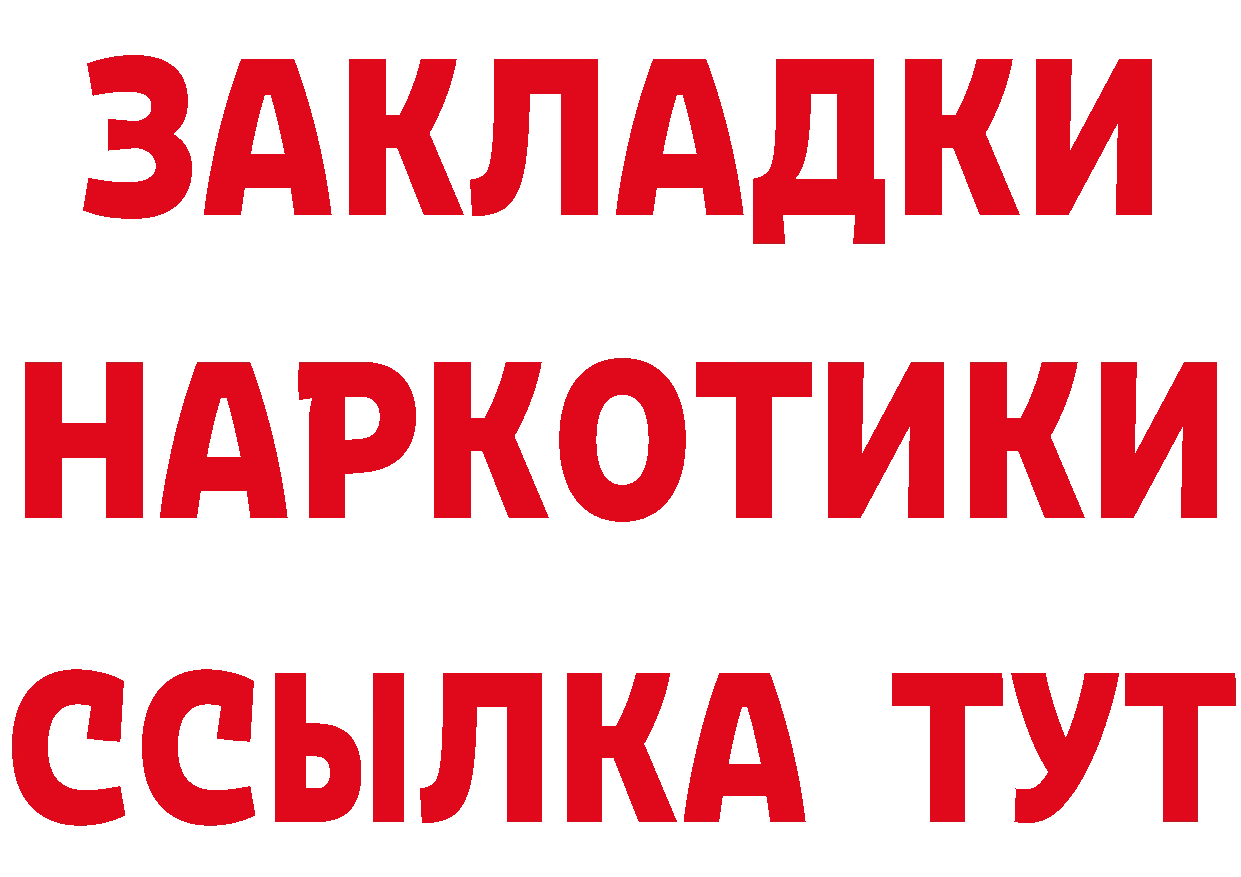 ЗАКЛАДКИ НАРКОТИКИ ССЫЛКА ТУТ